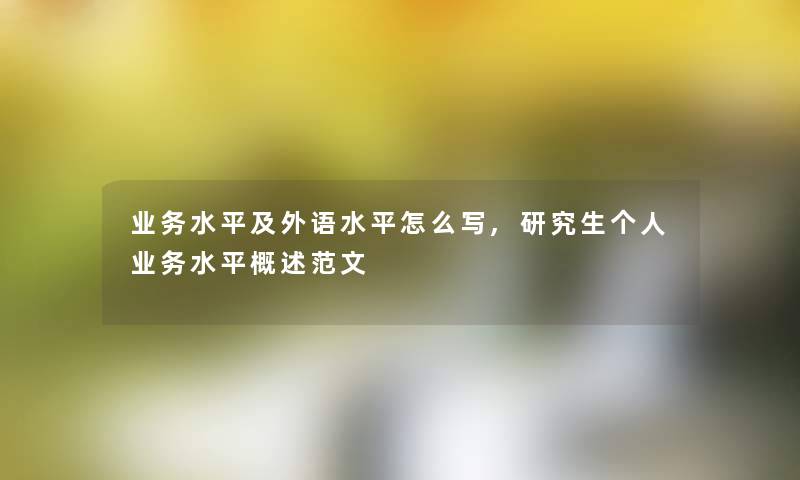 业务水平及外语水平怎么写，研究生个人业务水平概述范文